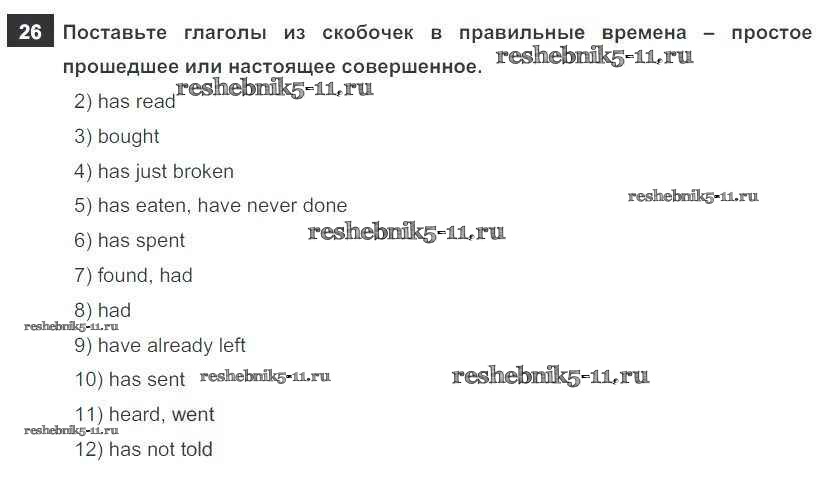 26 Поставьте глаголы из скобочек в правильные времена – простое прошедшее или настоящее совершенное.

2) has read

3) bought

4) has just broken

5) has eaten, have never done

6) has spent

7) found, had

8) had

9) have already left

10) has sent

11) heard, went

12) has not told

reshebnik5-11.ru